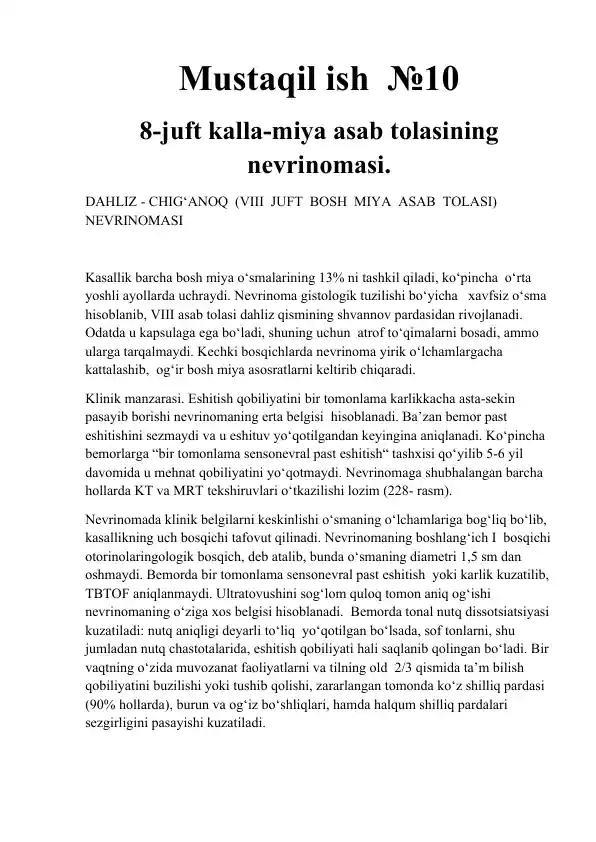 Mustaqil ish №10

8-juft kalla-miya asab tolasining nevrinomasi.

DAHLIZ - CHIG‘ANOQ (VIII JUFT BOSH MIYA ASAB TOLASI) NEVRINOMASI

Kasallik barcha bosh miya o‘smalarining 13% ni tashkil qiladi, ko‘pincha o‘rta yoshli ayollarda uchraydi. Nevrinoma gistologik tuzilishi bo‘yicha xavfsiz o‘sma hisoblanib, VIII asab tolasi dahliz qismining shvannov pardasidan rivojlanadi. Odatda u kapsulaga ega bo‘ladi, shuning uchun atrof to‘qimalarni bosadi, ammo ularga tarqalmaydi. Kechki bosqichlarda nevrinoma yirik o‘lchamlargacha kattalashib, og‘ir bosh miya asosratlarni keltirib chiqaradi.

Klinik manzarasi. Eshitish qobiliyatini bir tomonlama karlikkacha asta-sekin pasayib borishi nevrinomaning erta belgisi hisoblanadi. Ba’zan bemor past eshitishini sezmaydi va u eshituv yo‘qotilgandan keyingina aniqlanadi. Ko‘pincha bemorlarga “bir tomonlama sensonevral past eshitish“ tashxisi qo‘yilib 5-6 yil davomida u mehnat qobiliyatini yo‘qotmaydi. Nevrinomaga shubhalangan barcha hollarda KT va MRT tekshiruvlari o‘tkazilishi lozim (228- rasm).

Nevrinomada klinik belgilarni keskinlishi o‘smaning o‘lchamlariga bog‘liq bo‘lib, kasallikning uch bosqichi tafovut qilinadi. Nevrinomaning boshlang‘ich I bosqichi otorinolaringologik bosqich, deb atalib, bunda o‘smaning diametri 1,5 sm dan oshmaydi. Bemorda bir tomonlama sensonevral past eshitish yoki karlik kuzatilib, TBTOF aniqlanmaydi. Ultratovushini sog‘lom quloq tomon aniq og‘ishi nevrinomaning o‘ziga xos belgisi hisoblanadi. Bemorda tonal nutq dissotsiatsiyasi kuzatiladi: nutq aniqligi deyarli to‘liq yo‘qotilgan bo‘lsada, sof tonlarni, shu jumladan nutq chastotalarida, eshitish qobiliyati hali saqlanib qolingan bo‘ladi. Bir vaqtning o‘zida muvozanat faoliyatlarni va tilning old 2/3 qismida ta’m bilish qobiliyatini buzilishi yoki tushib qolishi, zararlangan tomonda ko‘z shilliq pardasi (90% hollarda), burun va og‘iz bo‘shliqlari, hamda halqum shilliq pardalari sezgirligini pasayishi kuzatiladi.